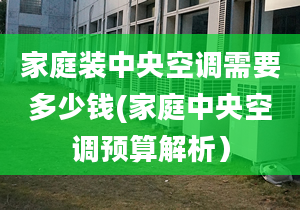 家庭装中央空调需要多少钱(家庭中央空调预算解析）